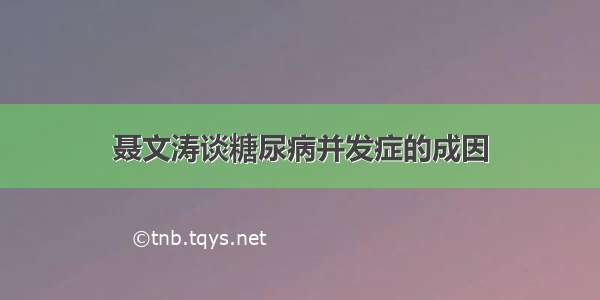 聂文涛谈糖尿病并发症的成因

©tnb.tqys.net